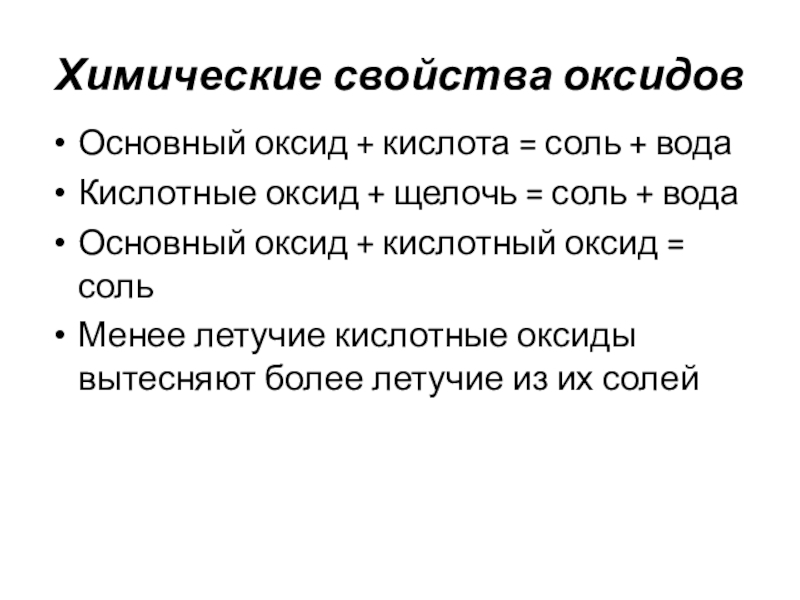 Химические свойства оксидов

• Основный оксид + кислота = соль + вода
• Кислотные оксид + щелочь = соль + вода
• Основный оксид + кислотный оксид = соль
• Менее летучие кислотные оксиды вытесняют более летучие из их солей